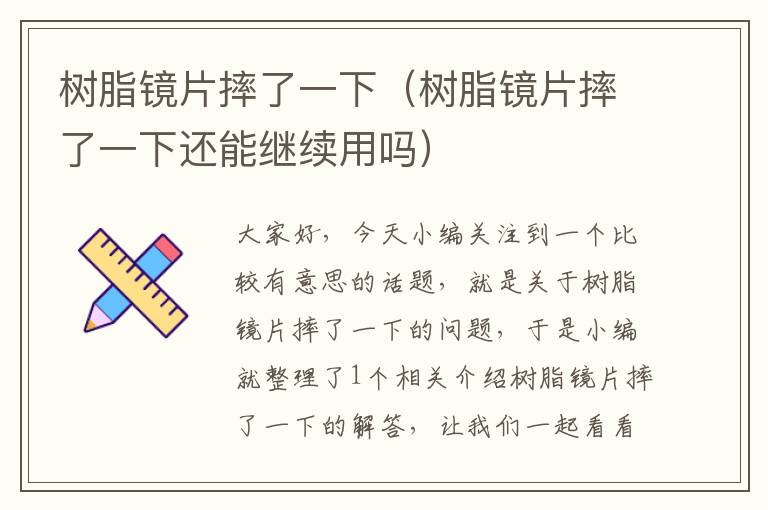 树脂镜片摔了一下（树脂镜片摔了一下还能继续用吗）

大家好，今天小编关注到一个比较有意思的话题，就是关于树脂镜片摔了一下的问题，于是小编就整理了1个相关介绍树脂镜片摔了一下的解答，让我们一起看看